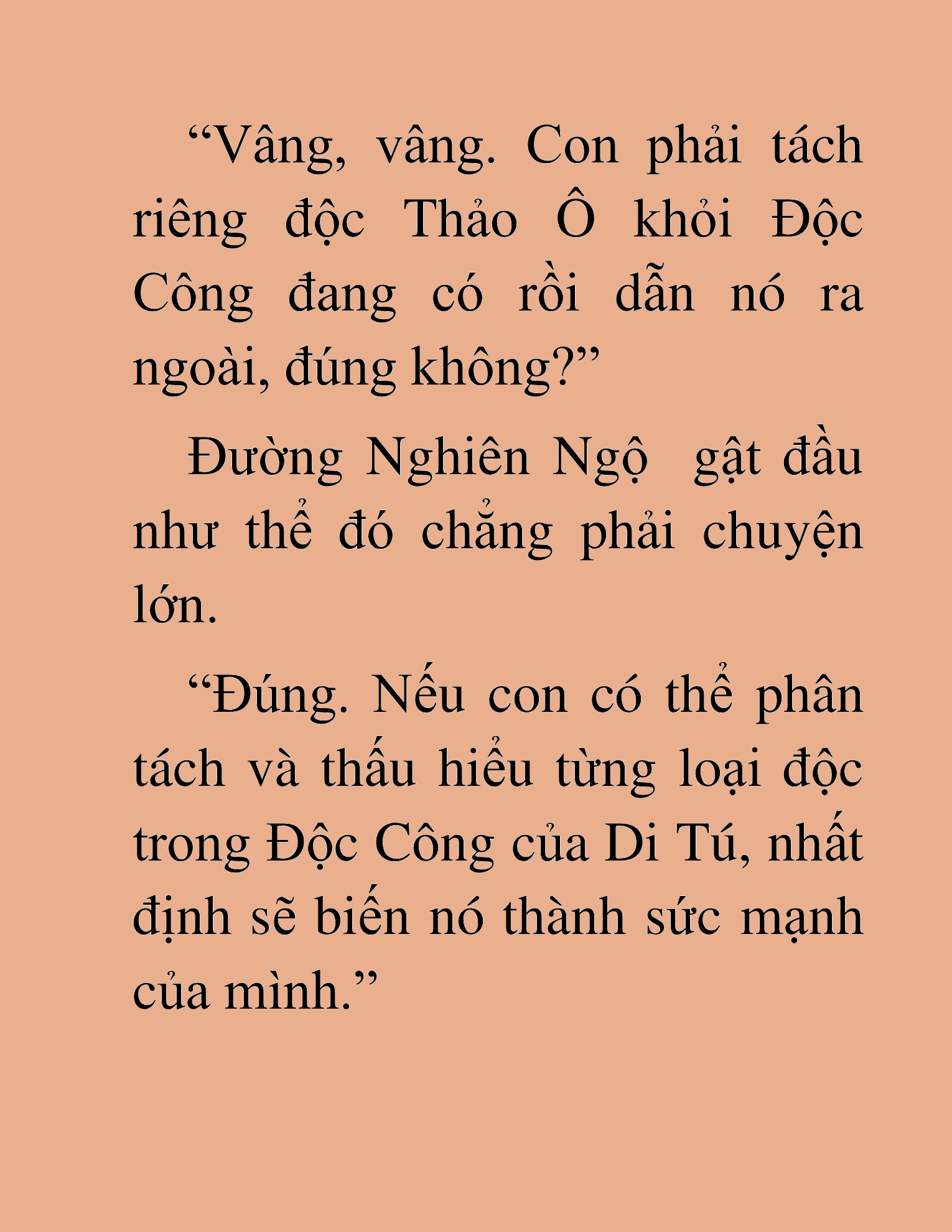 “Vâng, vâng. Con phải tách riêng độc Thảo Ô khỏi Độc Công đang có rồi dẫn nó ra ngoài, đúng không?”

Đường Nghiên Ngộ  gật đầu như thể đó chẳng phải chuyện lớn.

“Đúng. Nếu con có thể phân tách và thấu hiểu từng loại độc trong Độc Công của Di Tú, nhất định sẽ biến nó thành sức mạnh của mình.”